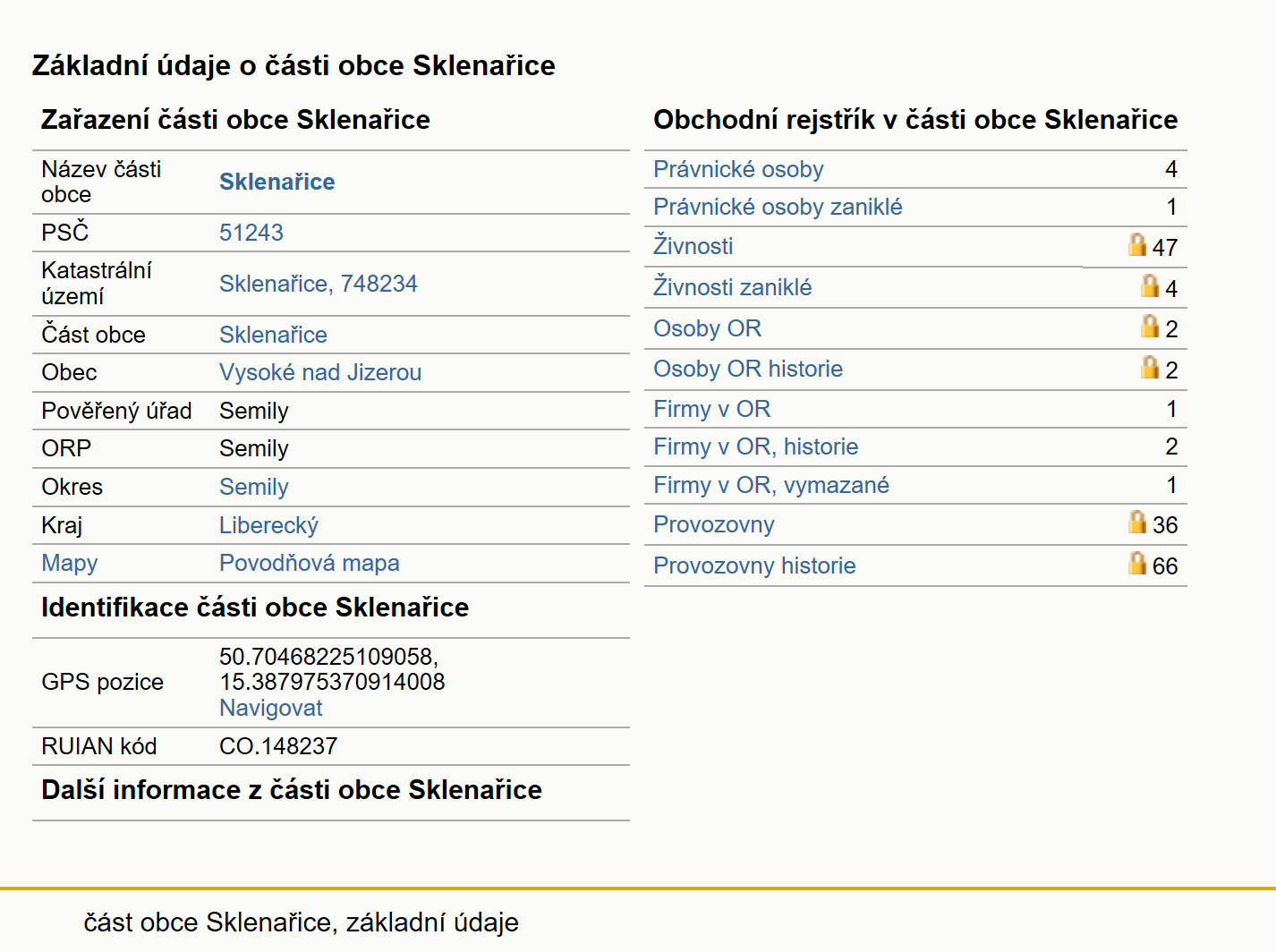 Základní údaje o části obce Sklenařice

Zařazení části obce Sklenařice

| | |
|---|---|
| Název části obce | Sklenařice |
| PSČ | 51243 |
| Katastrální území | Sklenařice, 748234 |
| Část obce | Sklenařice |
| Obec | Vysoké nad Jizerou |
| Pověřený úřad | Semily |
| ORP | Semily |
| Okres | Semily |
| Kraj | Liberecký |
| Mapy | Povodňová mapa |

Identifikace části obce Sklenařice

| | |
|---|---|
| GPS pozice | 50.70468225109058, 15.387975370914008 Navigovat |
| RUIAN kód | CO.148237 |

Další informace z části obce Sklenařice

Obchodní rejstřík v části obce Sklenařice

| | |
|---|---|
| Právnické osoby | 4 |
| Právnické osoby zaniklé | 1 |
| Živnosti | 47 |
| Živnosti zaniklé | 4 |
| Osoby OR | 2 |
| Osoby OR historie | 2 |
| Firmy v OR | 1 |
| Firmy v OR, historie | 2 |
| Firmy v OR, vymazané | 1 |
| Provozovny | 36 |
| Provozovny historie | 66 |

část obce Sklenařice, základní údaje